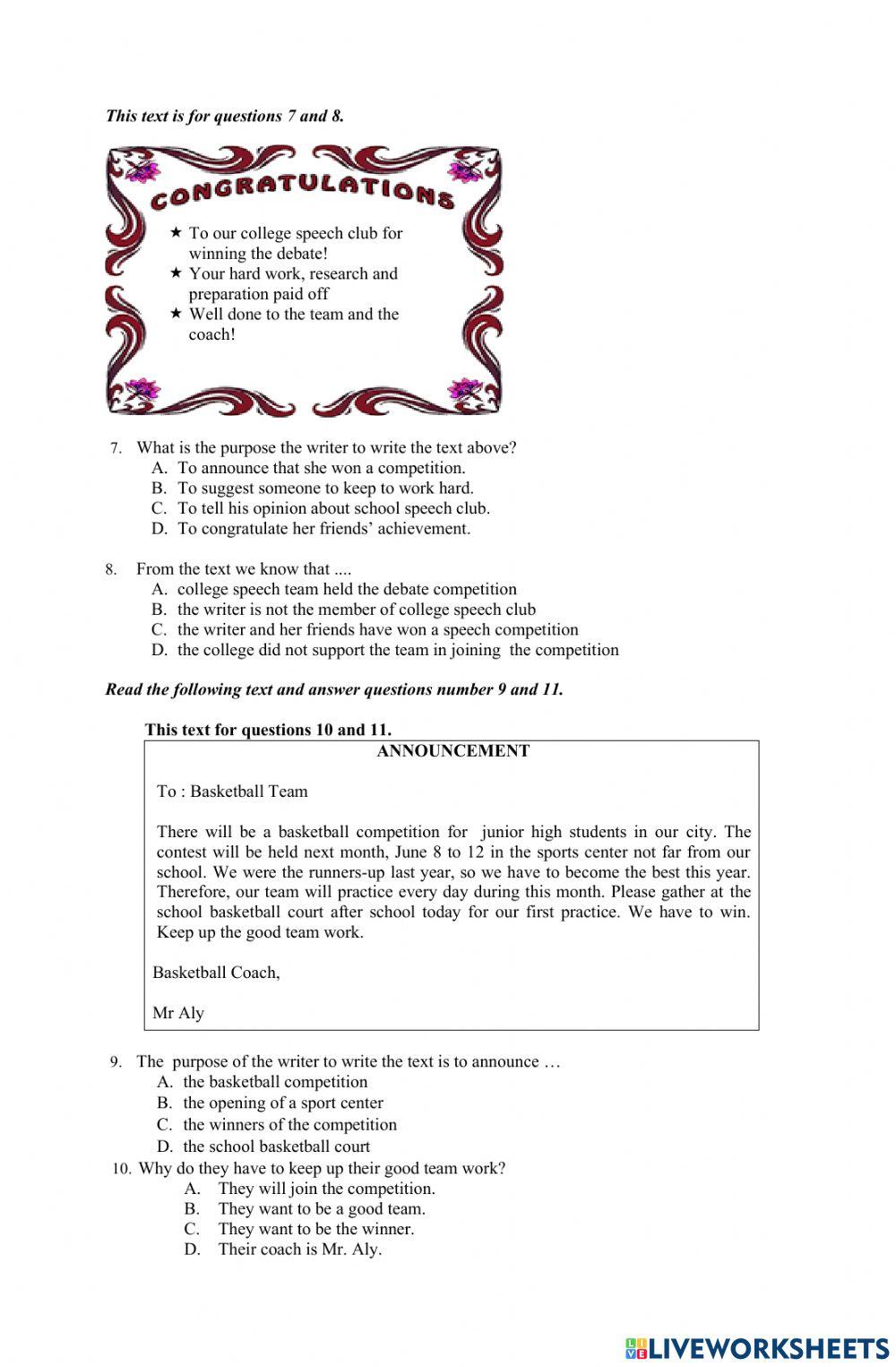 This text is for questions 7 and 8.

CONGRATULATIONS

★ To our college speech club for winning the debate!
★ Your hard work, research and preparation paid off
★ Well done to the team and the coach!

7. What is the purpose the writer to write the text above?
A. To announce that she won a competition.
B. To suggest someone to keep to work hard.
C. To tell his opinion about school speech club.
D. To congratulate her friends' achievement.

8. From the text we know that ....
A. college speech team held the debate competition
B. the writer is not the member of college speech club
C. the writer and her friends have won a speech competition
D. the college did not support the team in joining the competition

Read the following text and answer questions number 9 and 11.

This text for questions 10 and 11.

ANNOUNCEMENT

To : Basketball Team

There will be a basketball competition for junior high students in our city. The contest will be held next month, June 8 to 12 in the sports center not far from our school. We were the runners-up last year, so we have to become the best this year. Therefore, our team will practice every day during this month. Please gather at the school basketball court after school today for our first practice. We have to win. Keep up the good team work.

Basketball Coach,

Mr Aly

9. The purpose of the writer to write the text is to announce …
A. the basketball competition
B. the opening of a sport center
C. the winners of the competition
D. the school basketball court

10. Why do they have to keep up their good team work?
A. They will join the competition.
B. They want to be a good team.
C. They want to be the winner.
D. Their coach is Mr. Aly.

LIVEWORKSHEETS